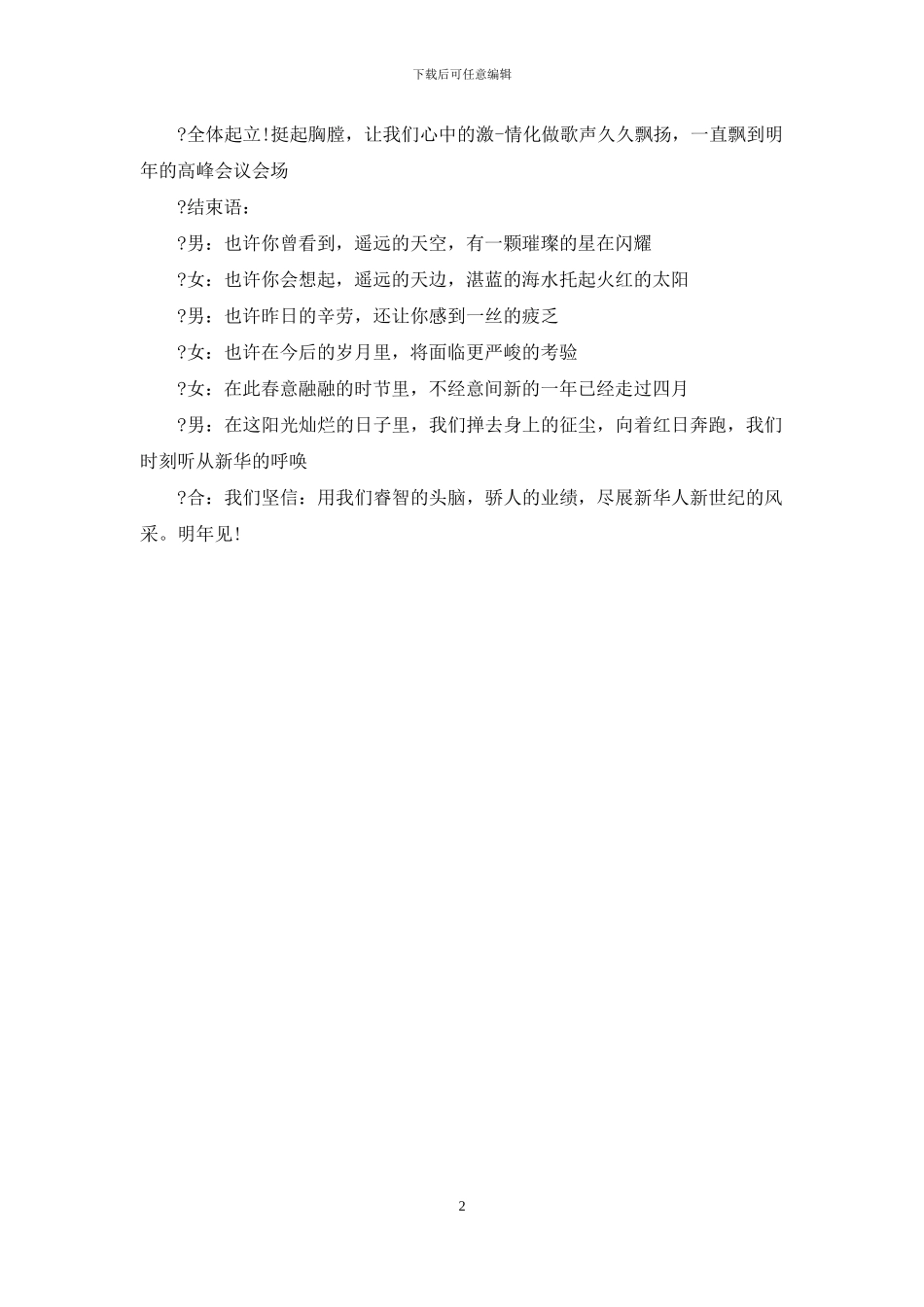 下载后可任意编辑

?全体起立!挺起胸膛，让我们心中的激-情化做歌声久久飘扬，一直飘到明年的高峰会议会场

?结束语：

?男：也许你曾看到，遥远的天空，有一颗璀璨的星在闪耀

?女：也许你会想起，遥远的天边，湛蓝的海水托起火红的太阳

?男：也许昨日的辛劳，还让你感到一丝的疲乏

?女：也许在今后的岁月里，将面临更严峻的考验

?女：在此春意融融的时节里，不经意间新的一年已经走过四月

?男：在这阳光灿烂的日子里，我们掸去身上的征尘，向着红日奔跑，我们时刻听从新华的呼唤

?合：我们坚信：用我们睿智的头脑，骄人的业绩，尽展新华人新世纪的风采。明年见!

2